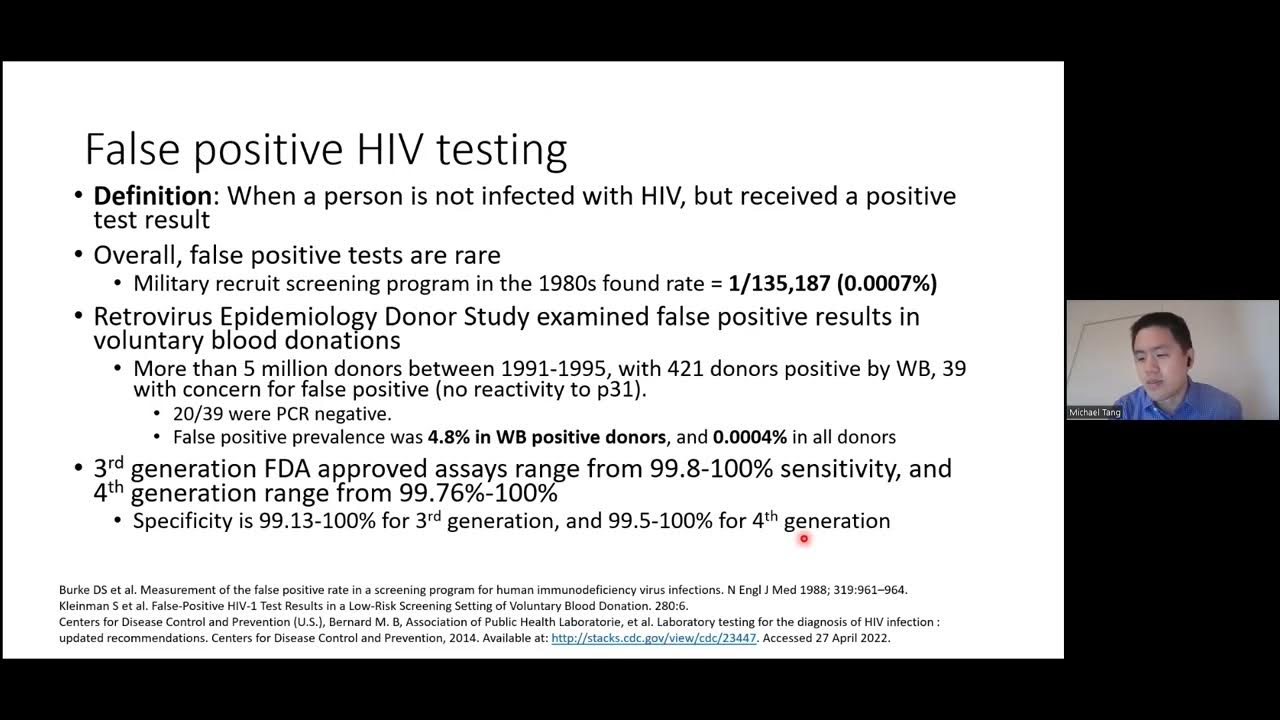 False positive HIV testing

• **Definition**: When a person is not infected with HIV, but received a positive test result
• Overall, false positive tests are rare
  • Military recruit screening program in the 1980s found rate = **1/135,187 (0.0007%)**
• Retrovirus Epidemiology Donor Study examined false positive results in voluntary blood donations
  • More than 5 million donors between 1991-1995, with 421 donors positive by WB, 39 with concern for false positive (no reactivity to p31).
    • 20/39 were PCR negative.
    • False positive prevalence was **4.8% in WB positive donors**, and **0.0004%** in all donors
• 3$^{rd}$ generation FDA approved assays range from 99.8-100% sensitivity, and 4$^{th}$ generation range from 99.76%-100%
  • Specificity is 99.13-100% for 3$^{rd}$ generation, and 99.5-100% for 4$^{th}$ generation

Burke DS et al. Measurement of the false positive rate in a screening program for human immunodeficiency virus infections. N Engl J Med 1988; 319:961–964.
Kleinman S et al. False-Positive HIV-1 Test Results in a Low-Risk Screening Setting of Voluntary Blood Donation. 280:6.
Centers for Disease Control and Prevention (U.S.), Bernard M. B, Association of Public Health Laboratorie, et al. Laboratory testing for the diagnosis of HIV infection : updated recommendations. Centers for Disease Control and Prevention, 2014. Available at: http://stacks.cdc.gov/view/cdc/23447. Accessed 27 April 2022.

Michael Tang